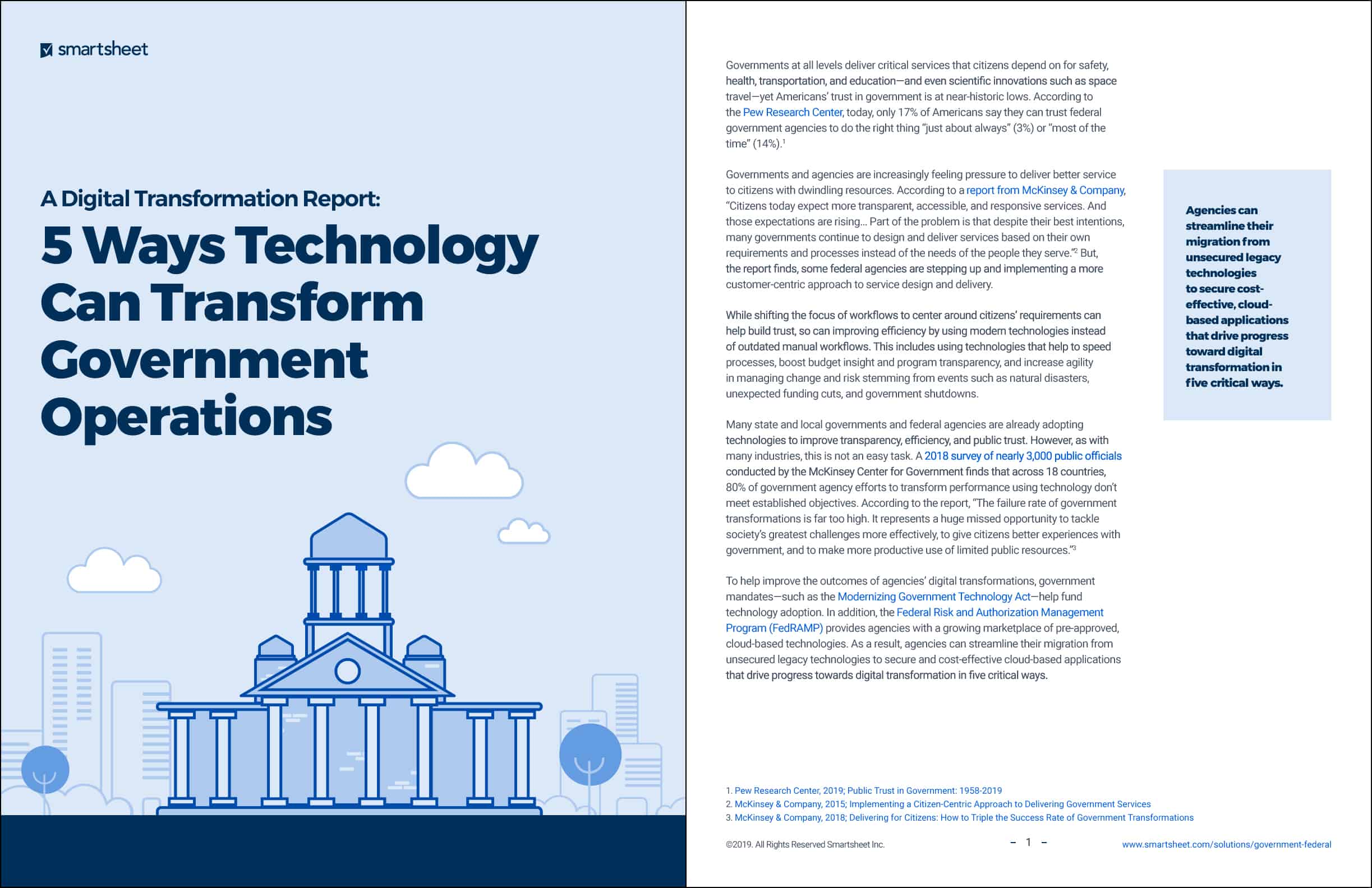 smartsheet

A Digital Transformation Report:

5 Ways Technology Can Transform Government Operations

Governments at all levels deliver critical services that citizens depend on for safety, health, transportation, and education—and even scientific innovations such as space travel—yet Americans' trust in government is at near-historic lows. According to the Pew Research Center, today, only 17% of Americans say they can trust federal government agencies to do the right thing "just about always" (3%) or "most of the time" (14%).$^1$

Governments and agencies are increasingly feeling pressure to deliver better service to citizens with dwindling resources. According to a report from McKinsey & Company, "Citizens today expect more transparent, accessible, and responsive services. And those expectations are rising… Part of the problem is that despite their best intentions, many governments continue to design and deliver services based on their own requirements and processes instead of the needs of the people they serve."$^2$ But, the report finds, some federal agencies are stepping up and implementing a more customer-centric approach to service design and delivery.

While shifting the focus of workflows to center around citizens' requirements can help build trust, so can improving efficiency by using modern technologies instead of outdated manual workflows. This includes using technologies that help to speed processes, boost budget insight and program transparency, and increase agility in managing change and risk stemming from events such as natural disasters, unexpected funding cuts, and government shutdowns.

Many state and local governments and federal agencies are already adopting technologies to improve transparency, efficiency, and public trust. However, as with many industries, this is not an easy task. A 2018 survey of nearly 3,000 public officials conducted by the McKinsey Center for Government finds that across 18 countries, 80% of government agency efforts to transform performance using technology don't meet established objectives. According to the report, "The failure rate of government transformations is far too high. It represents a huge missed opportunity to tackle society's greatest challenges more effectively, to give citizens better experiences with government, and to make more productive use of limited public resources."$^3$

To help improve the outcomes of agencies' digital transformations, government mandates—such as the Modernizing Government Technology Act—help fund technology adoption. In addition, the Federal Risk and Authorization Management Program (FedRAMP) provides agencies with a growing marketplace of pre-approved, cloud-based technologies. As a result, agencies can streamline their migration from unsecured legacy technologies to secure and cost-effective cloud-based applications that drive progress towards digital transformation in five critical ways.

Agencies can streamline their migration from unsecured legacy technologies to secure cost-effective, cloud-based applications that drive progress toward digital transformation in five critical ways.

1. Pew Research Center, 2019; Public Trust in Government: 1958-2019
2. McKinsey & Company, 2015; Implementing a Citizen-Centric Approach to Delivering Government Services
3. McKinsey & Company, 2018; Delivering for Citizens: How to Triple the Success Rate of Government Transformations

©2019. All Rights Reserved Smartsheet Inc.

– 1 –

www.smartsheet.com/solutions/government-federal